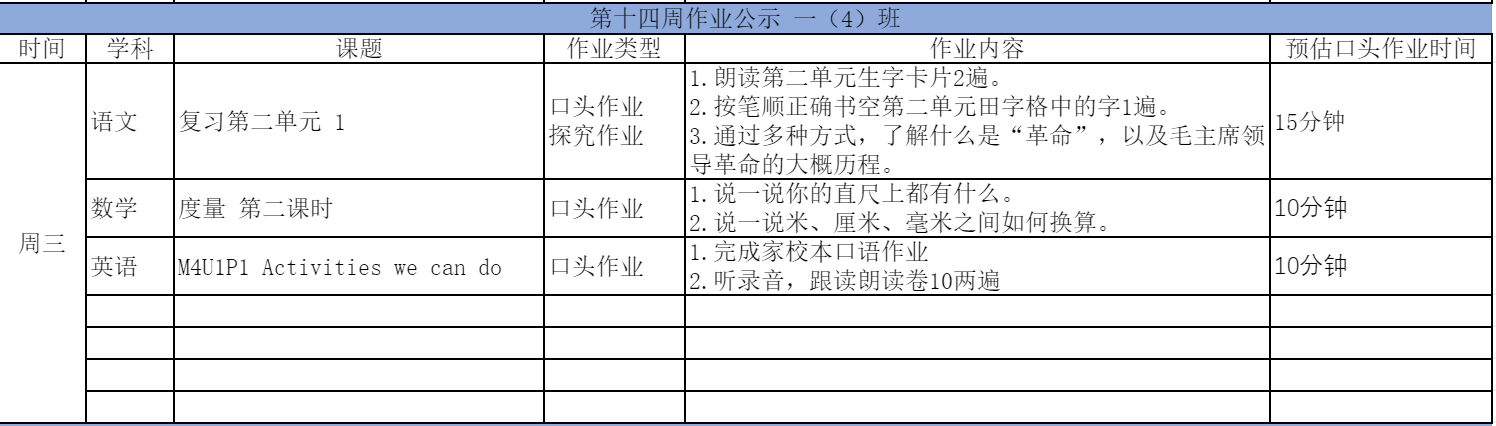 第十四周作业公示 一（4）班

| 时间 | 学科 | 课题 | 作业类型 | 作业内容 | 预估口头作业时间 |
|---|---|---|---|---|---|
| 周三 | 语文 | 复习第二单元 1 | 口头作业 探究作业 | 1.朗读第二单元生字卡片2遍。 2.按笔顺正确书空第二单元田字格中的字1遍。 3.通过多种方式，了解什么是“革命”，以及毛主席领导革命的大概历程。 | 15分钟 |
| | 数学 | 度量 第二课时 | 口头作业 | 1.说一说你的直尺上都有什么。 2.说一说米、厘米、毫米之间如何换算。 | 10分钟 |
| | 英语 | M4U1P1 Activities we can do | 口头作业 | 1.完成家校本口语作业 2.听录音，跟读朗读卷10两遍 | 10分钟 |
| | | | | | |
| | | | | | |
| | | | | | |
| | | | | | |